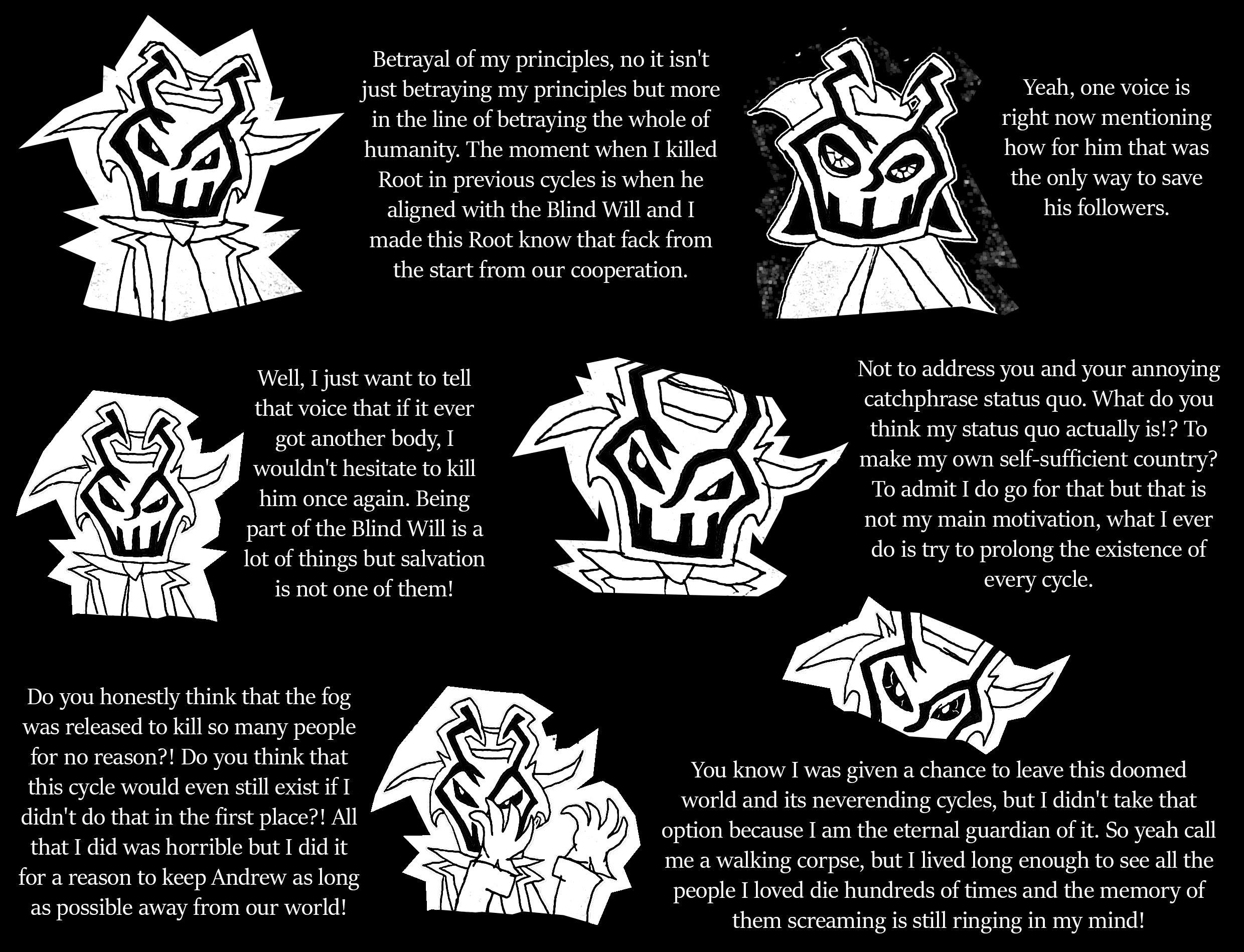 Betrayal of my principles, no it isn't just betraying my principles but more in the line of betraying the whole of humanity. The moment when I killed Root in previous cycles is when he aligned with the Blind Will and I made this Root know that fack from the start from our cooperation.

Yeah, one voice is right now mentioning how for him that was the only way to save his followers.

Well, I just want to tell that voice that if it ever got another body, I wouldn't hesitate to kill him once again. Being part of the Blind Will is a lot of things but salvation is not one of them!

Not to address you and your annoying catchphrase status quo. What do you think my status quo actually is!? To make my own self-sufficient country? To admit I do go for that but that is not my main motivation, what I ever do is try to prolong the existence of every cycle.

Do you honestly think that the fog was released to kill so many people for no reason?! Do you think that this cycle would even still exist if I didn't do that in the first place?! All that I did was horrible but I did it for a reason to keep Andrew as long as possible away from our world!

You know I was given a chance to leave this doomed world and its neverending cycles, but I didn't take that option because I am the eternal guardian of it. So yeah call me a walking corpse, but I lived long enough to see all the people I loved die hundreds of times and the memory of them screaming is still ringing in my mind!